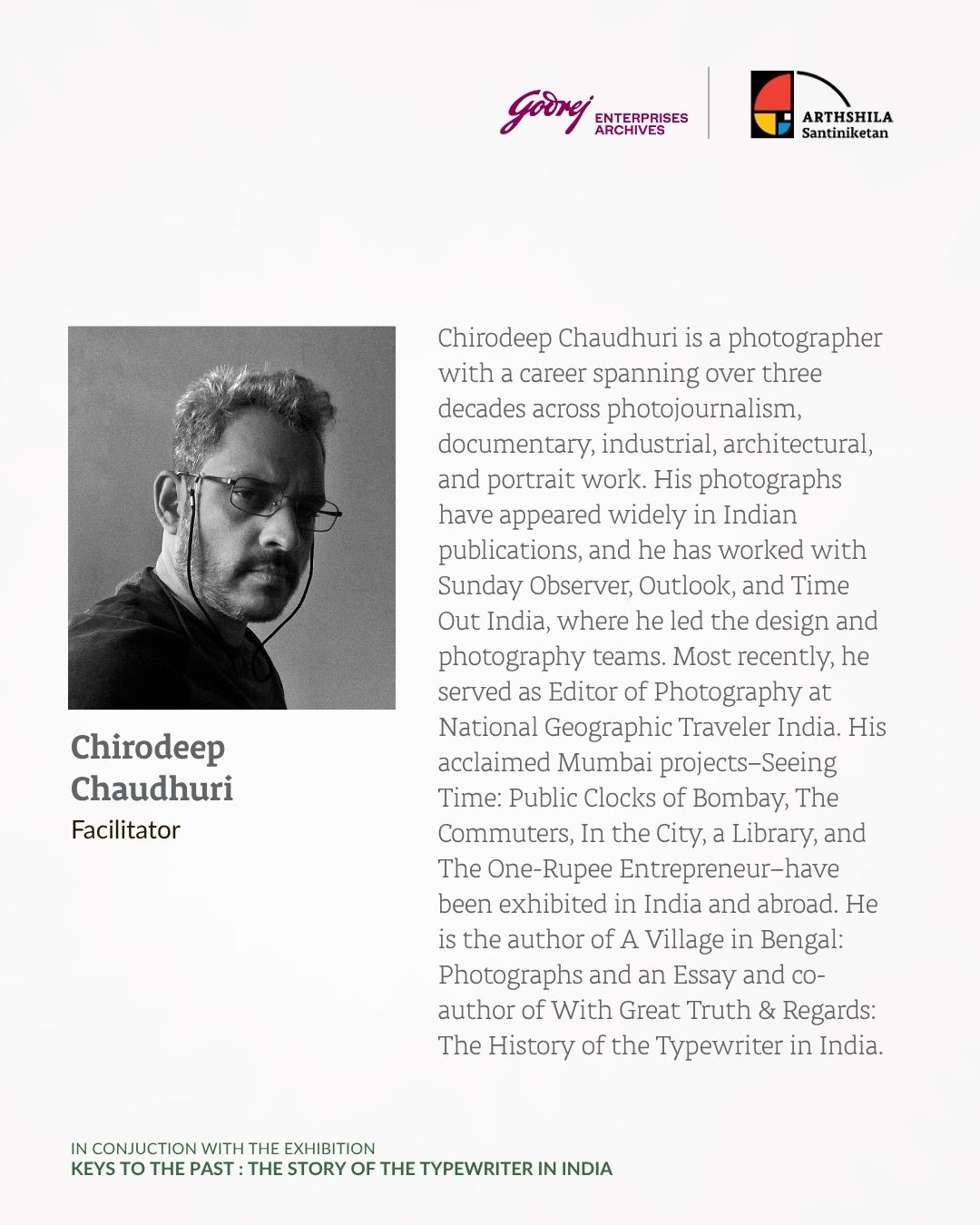 Godrej ENTERPRISES ARCHIVES

ARTHSHILA Santiniketan

Chirodeep Chaudhuri
Facilitator

Chirodeep Chaudhuri is a photographer with a career spanning over three decades across photojournalism, documentary, industrial, architectural, and portrait work. His photographs have appeared widely in Indian publications, and he has worked with Sunday Observer, Outlook, and Time Out India, where he led the design and photography teams. Most recently, he served as Editor of Photography at National Geographic Traveler India. His acclaimed Mumbai projects–Seeing Time: Public Clocks of Bombay, The Commuters, In the City, a Library, and The One-Rupee Entrepreneur–have been exhibited in India and abroad. He is the author of A Village in Bengal: Photographs and an Essay and co-author of With Great Truth & Regards: The History of the Typewriter in India.

IN CONJUCTION WITH THE EXHIBITION
KEYS TO THE PAST : THE STORY OF THE TYPEWRITER IN INDIA